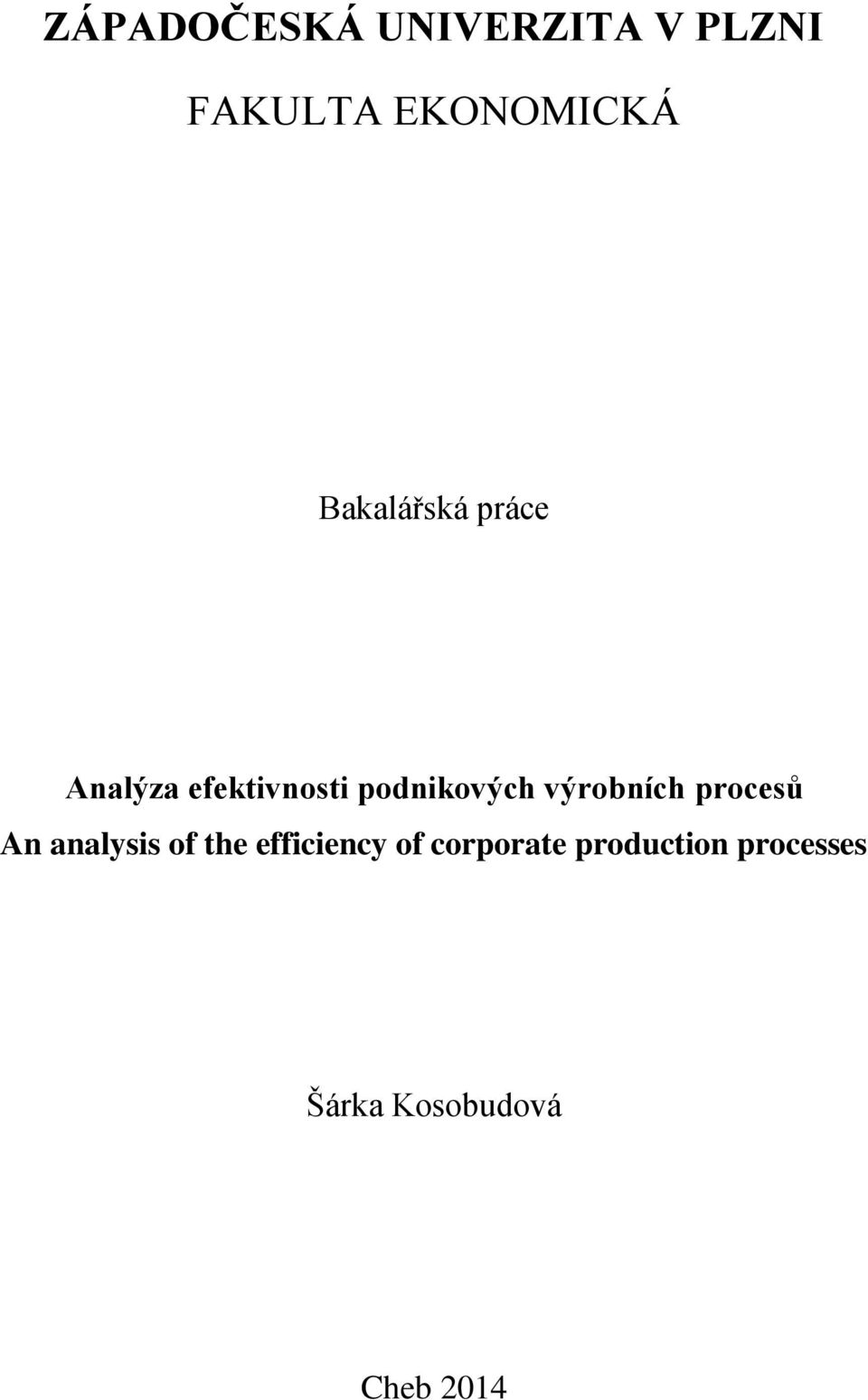 ZÁPADOČESKÁ UNIVERZITA V PLZNI

FAKULTA EKONOMICKÁ

Bakalářská práce

Analýza efektivnosti podnikových výrobních procesů

An analysis of the efficiency of corporate production processes

Šárka Kosobudová

Cheb 2014